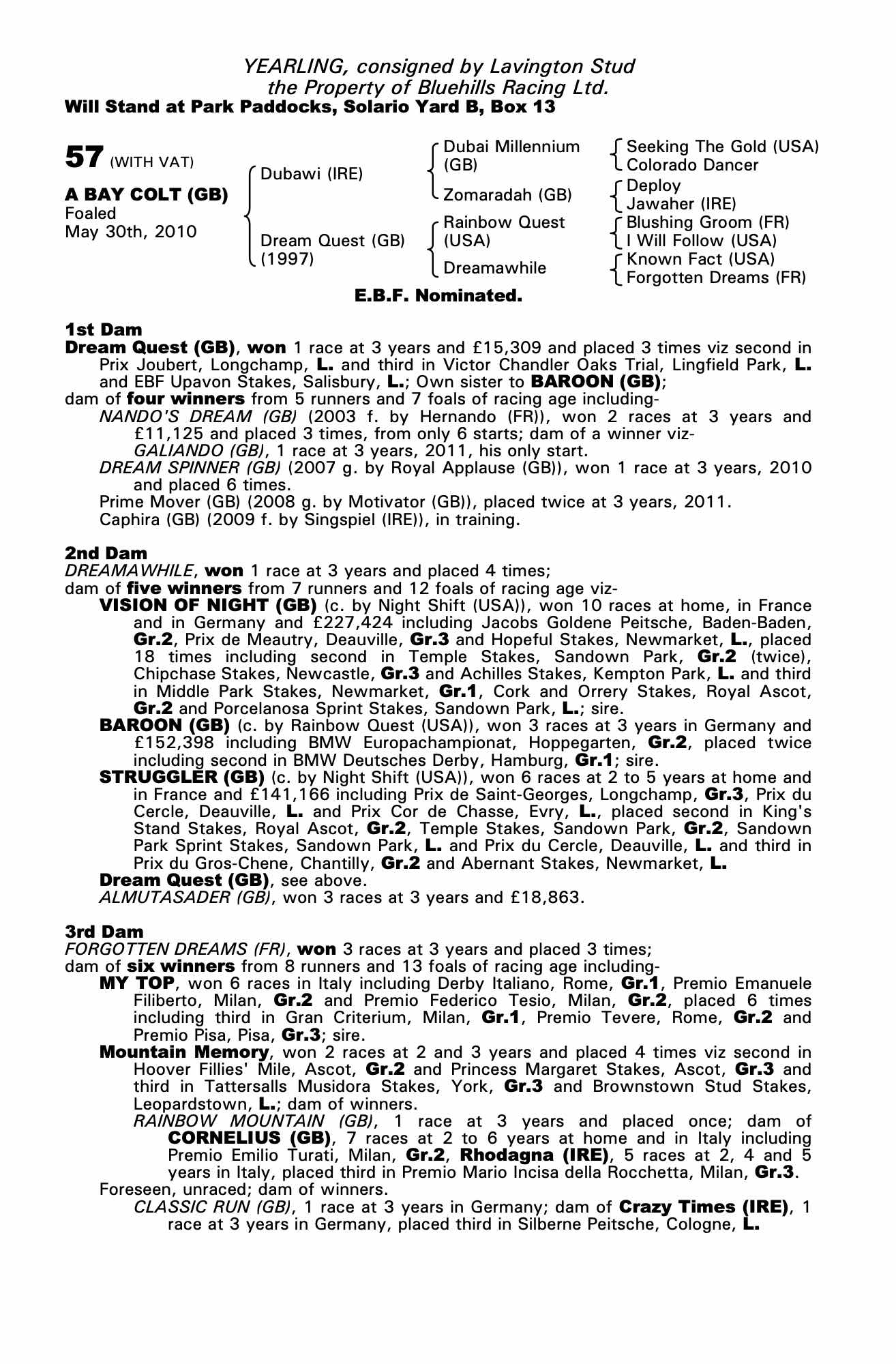 YEARLING, consigned by Lavington Stud
the Property of Bluehills Racing Ltd.
Will Stand at Park Paddocks, Solario Yard B, Box 13

57 (WITH VAT)

A BAY COLT (GB)
Foaled
May 30th, 2010

Dubawi (IRE)

Dream Quest (GB)
(1997)

Dubai Millennium (GB)

Zomaradah (GB)

Rainbow Quest (USA)

Dreamawhile

Seeking The Gold (USA)
Colorado Dancer

Deploy
Jawaher (IRE)

Blushing Groom (FR)
I Will Follow (USA)

Known Fact (USA)
Forgotten Dreams (FR)

E.B.F. Nominated.

1st Dam
Dream Quest (GB), won 1 race at 3 years and £15,309 and placed 3 times viz second in Prix Joubert, Longchamp, L. and third in Victor Chandler Oaks Trial, Lingfield Park, L. and EBF Upavon Stakes, Salisbury, L.; Own sister to BAROON (GB);
dam of four winners from 5 runners and 7 foals of racing age including-
NANDO'S DREAM (GB) (2003 f. by Hernando (FR)), won 2 races at 3 years and £11,125 and placed 3 times, from only 6 starts; dam of a winner viz-
GALIANDO (GB), 1 race at 3 years, 2011, his only start.
DREAM SPINNER (GB) (2007 g. by Royal Applause (GB)), won 1 race at 3 years, 2010 and placed 6 times.
Prime Mover (GB) (2008 g. by Motivator (GB)), placed twice at 3 years, 2011.
Caphira (GB) (2009 f. by Singspiel (IRE)), in training.

2nd Dam
DREAMAWHILE, won 1 race at 3 years and placed 4 times;
dam of five winners from 7 runners and 12 foals of racing age viz-
VISION OF NIGHT (GB) (c. by Night Shift (USA)), won 10 races at home, in France and in Germany and £227,424 including Jacobs Goldene Peitsche, Baden-Baden, Gr.2, Prix de Meautry, Deauville, Gr.3 and Hopeful Stakes, Newmarket, L., placed 18 times including second in Temple Stakes, Sandown Park, Gr.2 (twice), Chipchase Stakes, Newcastle, Gr.3 and Achilles Stakes, Kempton Park, L. and third in Middle Park Stakes, Newmarket, Gr.1, Cork and Orrery Stakes, Royal Ascot, Gr.2 and Porcelanosa Sprint Stakes, Sandown Park, L.; sire.
BAROON (GB) (c. by Rainbow Quest (USA)), won 3 races at 3 years in Germany and £152,398 including BMW Europachampionat, Hoppegarten, Gr.2, placed twice including second in BMW Deutsches Derby, Hamburg, Gr.1; sire.
STRUGGLER (GB) (c. by Night Shift (USA)), won 6 races at 2 to 5 years at home and in France and £141,166 including Prix de Saint-Georges, Longchamp, Gr.3, Prix du Cercle, Deauville, L. and Prix Cor de Chasse, Evry, L., placed second in King's Stand Stakes, Royal Ascot, Gr.2, Temple Stakes, Sandown Park, Gr.2, Sandown Park Sprint Stakes, Sandown Park, L. and Prix du Cercle, Deauville, L. and third in Prix du Gros-Chene, Chantilly, Gr.2 and Abernant Stakes, Newmarket, L.
Dream Quest (GB), see above.
ALMUTASADER (GB), won 3 races at 3 years and £18,863.

3rd Dam
FORGOTTEN DREAMS (FR), won 3 races at 3 years and placed 3 times;
dam of six winners from 8 runners and 13 foals of racing age including-
MY TOP, won 6 races in Italy including Derby Italiano, Rome, Gr.1, Premio Emanuele Filiberto, Milan, Gr.2 and Premio Federico Tesio, Milan, Gr.2, placed 6 times including third in Gran Criterium, Milan, Gr.1, Premio Tevere, Rome, Gr.2 and Premio Pisa, Pisa, Gr.3; sire.
Mountain Memory, won 2 races at 2 and 3 years and placed 4 times viz second in Hoover Fillies' Mile, Ascot, Gr.2 and Princess Margaret Stakes, Ascot, Gr.3 and third in Tattersalls Musidora Stakes, York, Gr.3 and Brownstown Stud Stakes, Leopardstown, L.; dam of winners.
RAINBOW MOUNTAIN (GB), 1 race at 3 years and placed once; dam of CORNELIUS (GB), 7 races at 2 to 6 years at home and in Italy including Premio Emilio Turati, Milan, Gr.2, Rhodagna (IRE), 5 races at 2, 4 and 5 years in Italy, placed third in Premio Mario Incisa della Rocchetta, Milan, Gr.3.
Foreseen, unraced; dam of winners.
CLASSIC RUN (GB), 1 race at 3 years in Germany; dam of Crazy Times (IRE), 1 race at 3 years in Germany, placed third in Silberne Peitsche, Cologne, L.